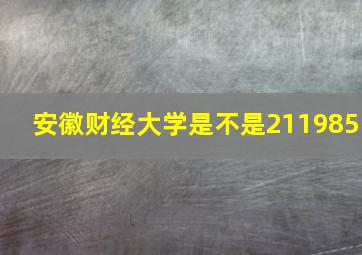 安徽财经大学是不是211985